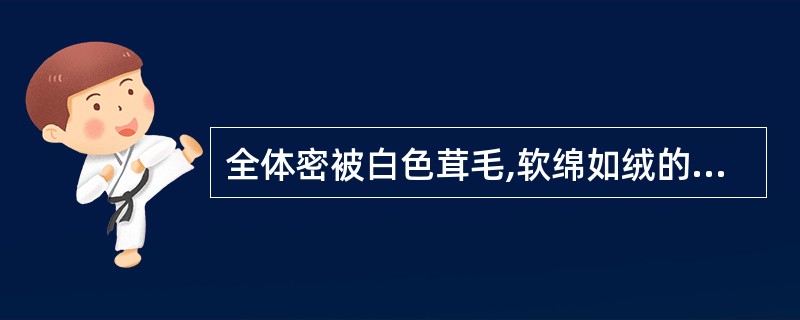 全体密被白色茸毛,软绵如绒的...